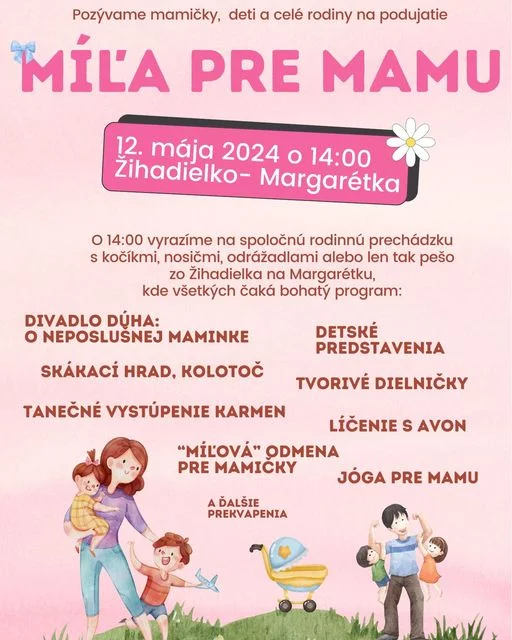 Pozývame mamičky, deti a celé rodiny na podujatie

MÍĽA PRE MAMU

12. mája 2024 o 14:00
Žihadielko- Margarétka

O 14:00 vyrazíme na spoločnú rodinnú prechádzku s kočíkmi, nosičmi, odrážadlami alebo len tak pešo zo Žihadielka na Margarétku, kde všetkých čaká bohatý program:

DIVADLO DÚHA:
O NEPOSLUŠNEJ MAMINKE

SKÁKACÍ HRAD, KOLOTOČ

TANEČNÉ VYSTÚPENIE KARMEN

"MÍĽOVÁ" ODMENA
PRE MAMIČKY

A ĎALŠIE
PREKVAPENIA

DETSKÉ
PREDSTAVENIA

TVORIVÉ DIELNIČKY

LÍČENIE S AVON

JÓGA PRE MAMU